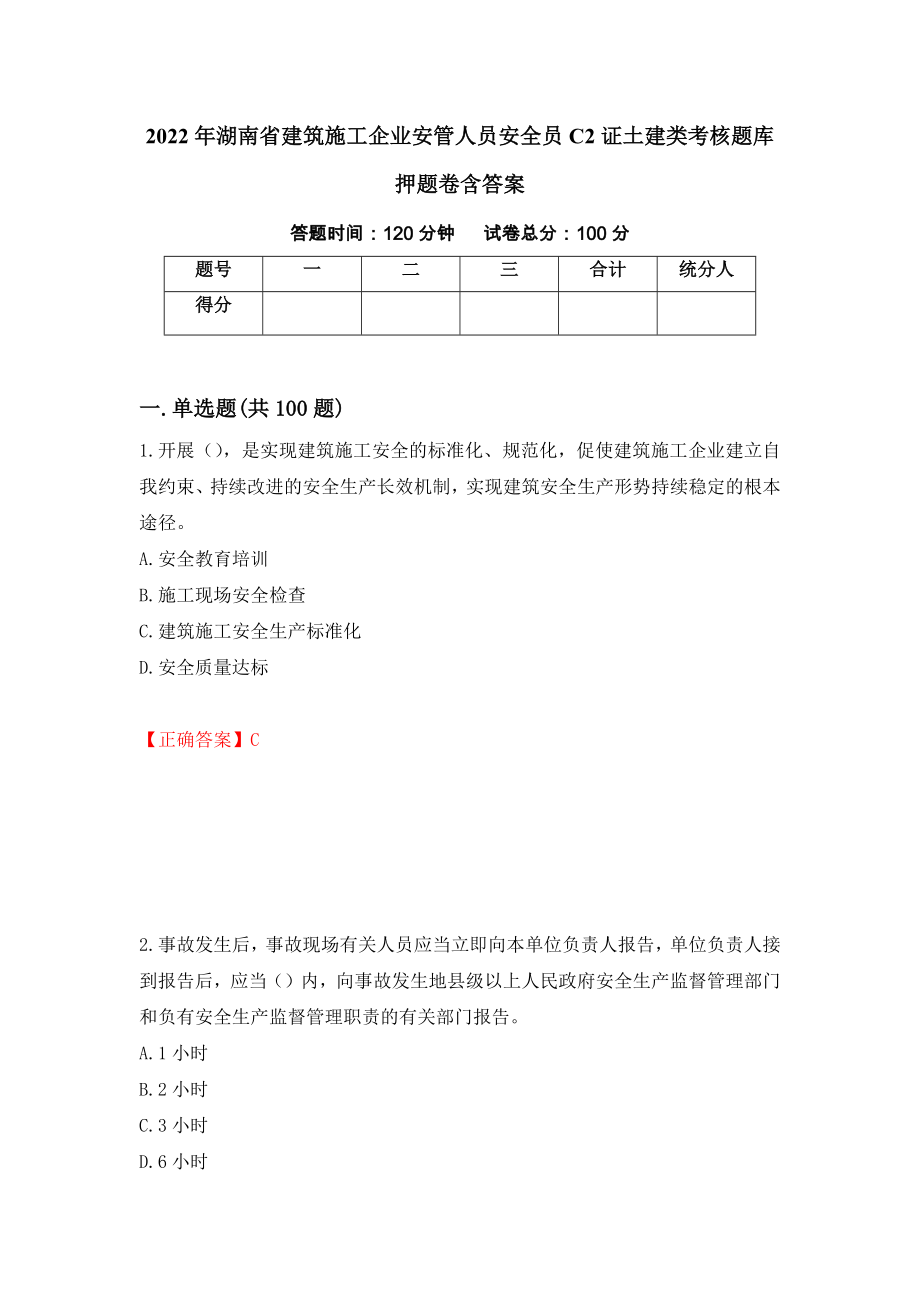 2022年湖南省建筑施工企业安管人员安全员C2证土建类考核题库押题卷含答案

答题时间：120分钟　试卷总分：100分

| 题号 | 一 | 二 | 三 | 合计 | 统分人 |
|---|---|---|---|---|---|
| 得分 | | | | | |

一.单选题(共100题)

1.开展（），是实现建筑施工安全的标准化、规范化，促使建筑施工企业建立自我约束、持续改进的安全生产长效机制，实现建筑安全生产形势持续稳定的根本途径。

A.安全教育培训

B.施工现场安全检查

C.建筑施工安全生产标准化

D.安全质量达标

【正确答案】C

2.事故发生后，事故现场有关人员应当立即向本单位负责人报告，单位负责人接到报告后，应当（）内，向事故发生地县级以上人民政府安全生产监督管理部门和负有安全生产监督管理职责的有关部门报告。

A.1小时

B.2小时

C.3小时

D.6小时